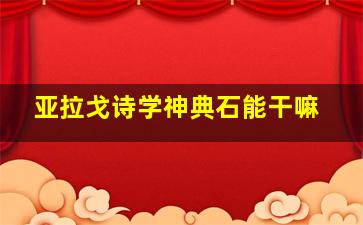 亚拉戈诗学神典石能干嘛